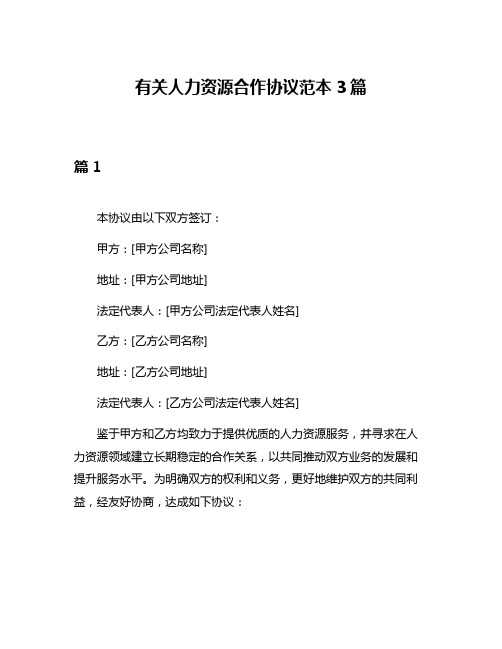 有关人力资源合作协议范本 3 篇

篇 1

本协议由以下双方签订：

甲方：[甲方公司名称]

地址：[甲方公司地址]

法定代表人：[甲方公司法定代表人姓名]

乙方：[乙方公司名称]

地址：[乙方公司地址]

法定代表人：[乙方公司法定代表人姓名]

鉴于甲方和乙方均致力于提供优质的人力资源服务，并寻求在人力资源领域建立长期稳定的合作关系，以共同推动双方业务的发展和提升服务水平。为明确双方的权利和义务，更好地维护双方的共同利益，经友好协商，达成如下协议：